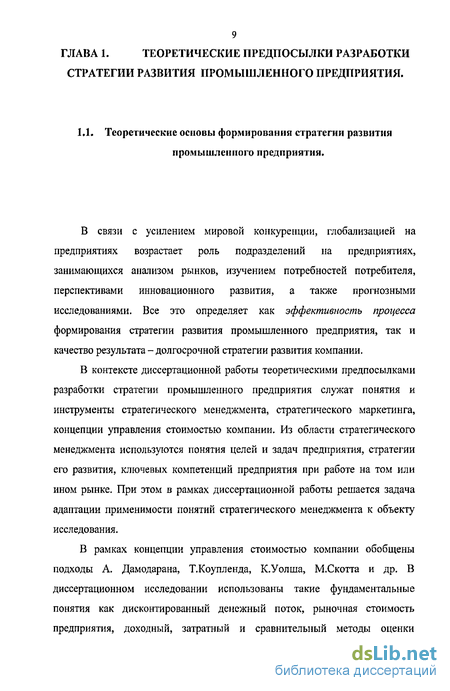 9

ГЛАВА 1. ТЕОРЕТИЧЕСКИЕ ПРЕДПОСЫЛКИ РАЗРАБОТКИ СТРАТЕГИИ РАЗВИТИЯ ПРОМЫШЛЕННОГО ПРЕДПРИЯТИЯ.

1.1. Теоретические основы формирования стратегии развития промышленного предприятия.

В связи с усилением мировой конкуренции, глобализацией на предприятиях возрастает роль подразделений на предприятиях, занимающихся анализом рынков, изучением потребностей потребителя, перспективами инновационного развития, а также прогнозными исследованиями. Все это определяет как эффективность процесса формирования стратегии развития промышленного предприятия, так и качество результата – долгосрочной стратегии развития компании.

В контексте диссертационной работы теоретическими предпосылками разработки стратегии промышленного предприятия служат понятия и инструменты стратегического менеджмента, стратегического маркетинга, концепции управления стоимостью компании. Из области стратегического менеджмента используются понятия целей и задач предприятия, стратегии его развития, ключевых компетенций предприятия при работе на том или ином рынке. При этом в рамках диссертационной работы решается задача адаптации применимости понятий стратегического менеджмента к объекту исследования.

В рамках концепции управления стоимостью компании обобщены подходы А. Дамодарана, Т.Коупленда, К.Уолша, М.Скотта и др. В диссертационном исследовании использованы такие фундаментальные понятия как дисконтированный денежный поток, рыночная стоимость предприятия, доходный, затратный и сравнительный методы оценки

dsLib.net
библиотека диссертаций